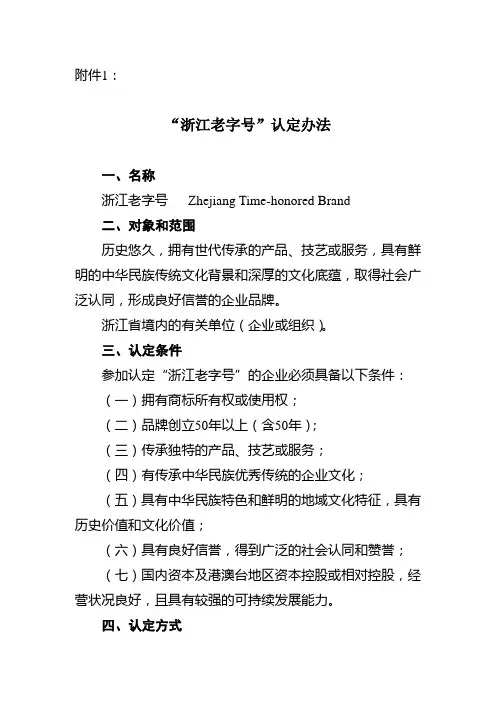 附件1：

“浙江老字号”认定办法

一、名称

浙江老字号　Zhejiang Time-honored Brand

二、对象和范围

历史悠久，拥有世代传承的产品、技艺或服务，具有鲜明的中华民族传统文化背景和深厚的文化底蕴，取得社会广泛认同，形成良好信誉的企业品牌。

浙江省境内的有关单位（企业或组织）。

三、认定条件

参加认定“浙江老字号”的企业必须具备以下条件：

（一）拥有商标所有权或使用权；

（二）品牌创立50年以上（含50年）；

（三）传承独特的产品、技艺或服务；

（四）有传承中华民族优秀传统的企业文化；

（五）具有中华民族特色和鲜明的地域文化特征，具有历史价值和文化价值；

（六）具有良好信誉，得到广泛的社会认同和赞誉；

（七）国内资本及港澳台地区资本控股或相对控股，经营状况良好，且具有较强的可持续发展能力。

四、认定方式